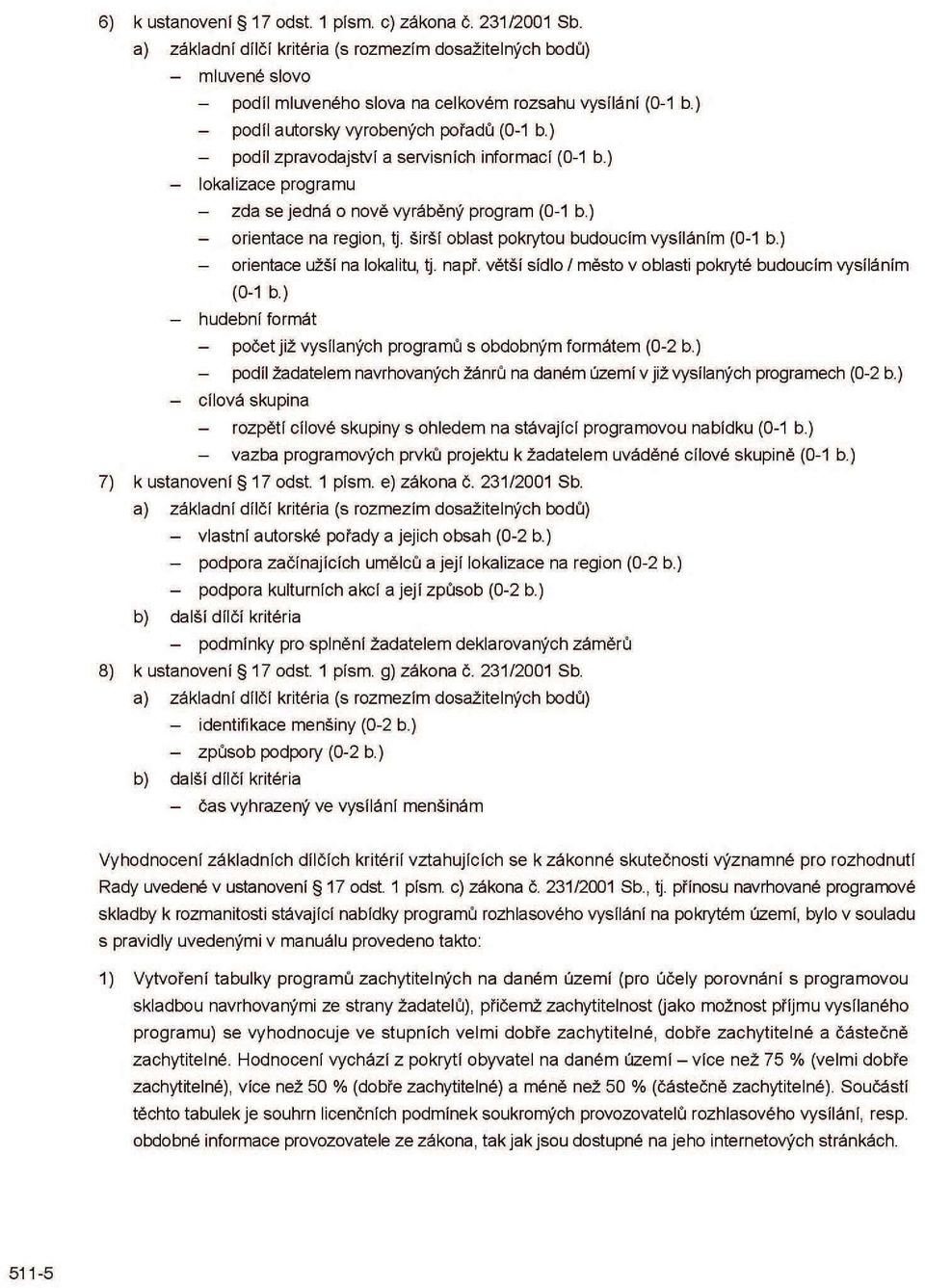 6) k ustanovení § 17 odst. 1 písm. c) zákona č. 231/2001 Sb.
a) základní dílčí kritéria (s rozmezím dosažitelných bodů)
– mluvené slovo
– podíl mluveného slova na celkovém rozsahu vysílání (0-1 b.)
– podíl autorsky vyrobených pořadů (0-1 b.)
– podíl zpravodajství a servisních informací (0-1 b.)
– lokalizace programu
– zda se jedná o nově vyráběný program (0-1 b.)
– orientace na region, tj. širší oblast pokrytou budoucím vysíláním (0-1 b.)
– orientace užší na lokalitu, tj. např. větší sídlo / město v oblasti pokryté budoucím vysíláním (0-1 b.)
– hudební formát
– počet již vysílaných programů s obdobným formátem (0-2 b.)
– podíl žadatelem navrhovaných žánrů na daném území v již vysílaných programech (0-2 b.)
– cílová skupina
– rozpětí cílové skupiny s ohledem na stávající programovou nabídku (0-1 b.)
– vazba programových prvků projektu k žadatelem uváděné cílové skupině (0-1 b.)
7) k ustanovení § 17 odst. 1 písm. e) zákona č. 231/2001 Sb.
a) základní dílčí kritéria (s rozmezím dosažitelných bodů)
– vlastní autorské pořady a jejich obsah (0-2 b.)
– podpora začínajících umělců a její lokalizace na region (0-2 b.)
– podpora kulturních akcí a její způsob (0-2 b.)
b) další dílčí kritéria
– podmínky pro splnění žadatelem deklarovaných záměrů
8) k ustanovení § 17 odst. 1 písm. g) zákona č. 231/2001 Sb.
a) základní dílčí kritéria (s rozmezím dosažitelných bodů)
– identifikace menšiny (0-2 b.)
– způsob podpory (0-2 b.)
b) další dílčí kritéria
– čas vyhrazený ve vysílání menšinám

Vyhodnocení základních dílčích kritérií vztahujících se k zákonné skutečnosti významné pro rozhodnutí Rady uvedené v ustanovení § 17 odst. 1 písm. c) zákona č. 231/2001 Sb., tj. přínosu navrhované programové skladby k rozmanitosti stávající nabídky programů rozhlasového vysílání na pokrytém území, bylo v souladu s pravidly uvedenými v manuálu provedeno takto:

1) Vytvoření tabulky programů zachytitelných na daném území (pro účely porovnání s programovou skladbou navrhovanými ze strany žadatelů), přičemž zachytitelnost (jako možnost příjmu vysílaného programu) se vyhodnocuje ve stupních velmi dobře zachytitelné, dobře zachytitelné a částečně zachytitelné. Hodnocení vychází z pokrytí obyvatel na daném území – více než 75 % (velmi dobře zachytitelné), více než 50 % (dobře zachytitelné) a méně než 50 % (částečně zachytitelné). Součástí těchto tabulek je souhrn licenčních podmínek soukromých provozovatelů rozhlasového vysílání, resp. obdobné informace provozovatele ze zákona, tak jak jsou dostupné na jeho internetových stránkách.

511-5